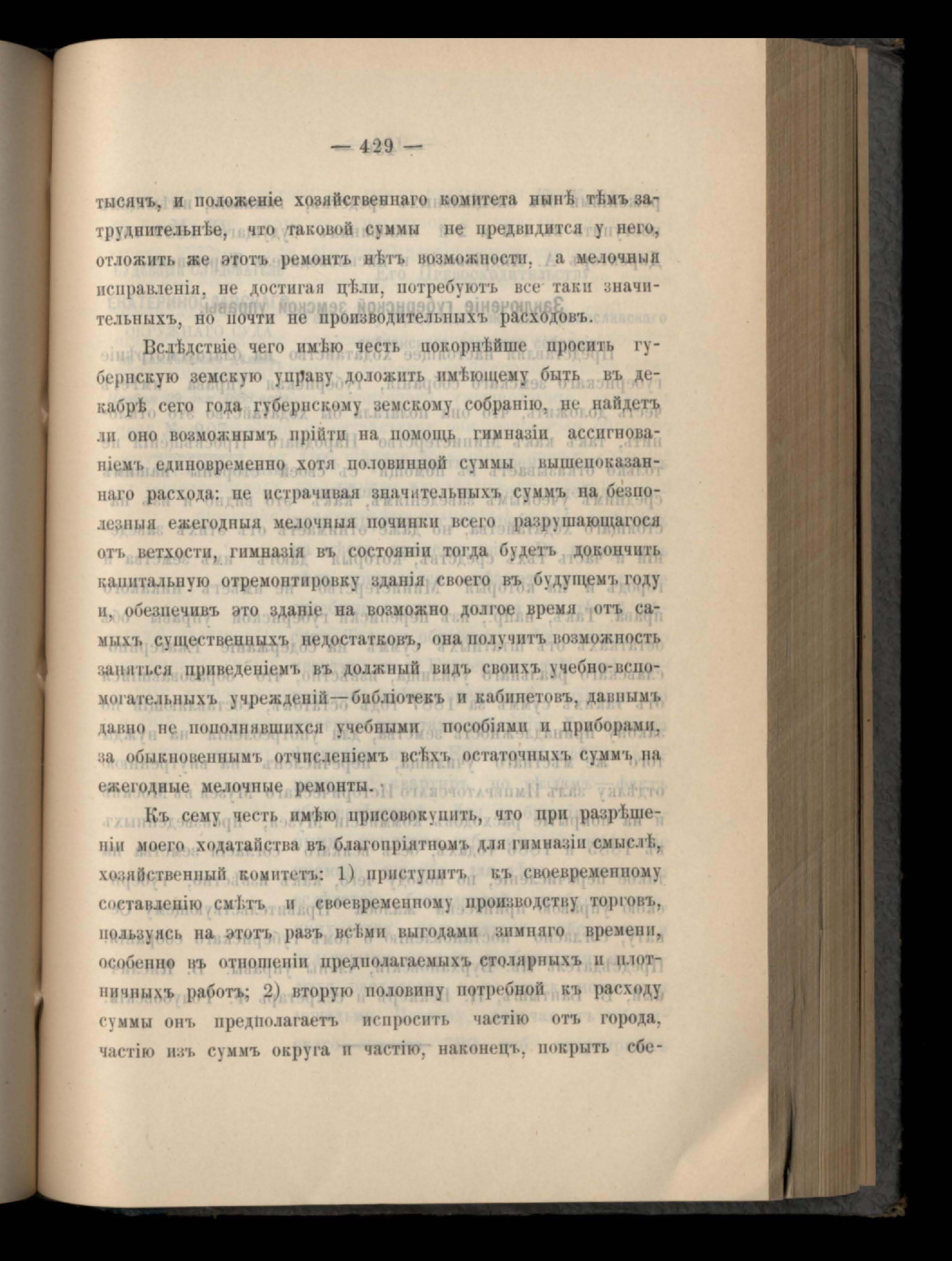 — 429 —

тысячъ, и положеніе хозяйственнаго комитета нынѣ тѣмъ затруднительнѣе, что таковой суммы не предвидится у него, отложить же этотъ ремонтъ нѣтъ возможности, а мелочныя исправленія, не достигая цѣли, потребуютъ все таки значительныхъ, но почти не производительныхъ расходовъ.

Вслѣдствіе чего имѣю честь покорнѣйше просить губернскую земскую управу доложить имѣющему быть въ декабрѣ сего года губернскому земскому собранію, не найдетъ ли оно возможнымъ прійти на помощь гимназіи ассигнованіемъ единовременно хотя половинной суммы вышепоказаннаго расхода: не истрачивая значительныхъ суммъ на безполезныя ежегодныя мелочныя починки всего разрушающагося отъ ветхости, гимназія въ состояніи тогда будетъ докончить капитальную отремонтировку зданія своего въ будущемъ году и, обезпечивъ это зданіе на возможно долгое время отъ самыхъ существенныхъ недостатковъ, она получитъ возможность заняться приведеніемъ въ должный видъ своихъ учебно-вспомогательныхъ учрежденій—библіотекъ и кабинетовъ, давнымъ давно не пополнявшихся учебными пособіями и приборами, за обыкновеннымъ отчисленіемъ всѣхъ остаточныхъ суммъ на ежегодные мелочные ремонты.

Къ сему честь имѣю присовокупить, что при разрѣшеніи моего ходатайства въ благопріятномъ для гимназіи смыслѣ, хозяйственный комитетъ: 1) приступитъ къ своевременному составленію смѣтъ и своевременному производству торговъ, пользуясь на этотъ разъ всѣми выгодами зимняго времени, особенно въ отношеніи предполагаемыхъ столярныхъ и плотничныхъ работъ; 2) вторую половину потребной къ расходу суммы онъ предполагаетъ испросить частію отъ города, частію изъ суммъ округа и частію, наконецъ, покрыть сбе-